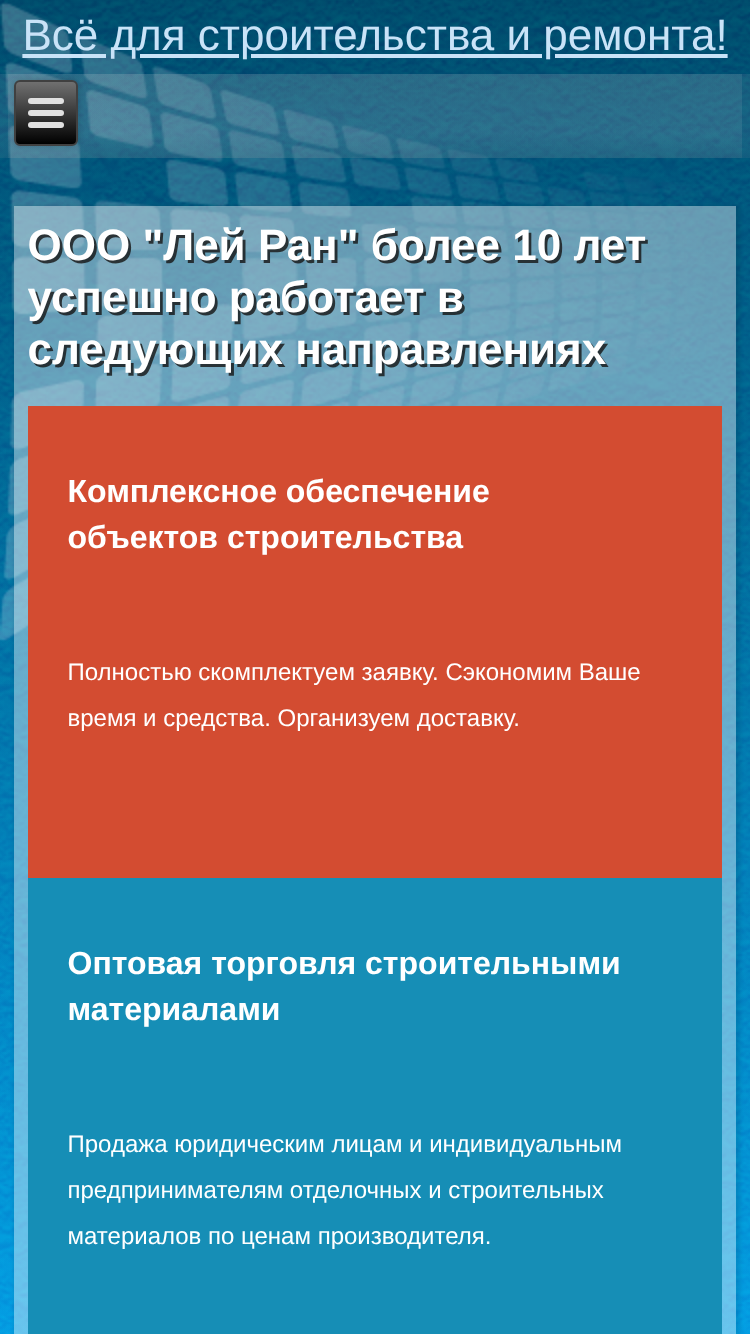 Всё для строительства и ремонта!

ООО "Лей Ран" более 10 лет успешно работает в следующих направлениях

Комплексное обеспечение объектов строительства

Полностью скомплектуем заявку. Сэкономим Ваше время и средства. Организуем доставку.

Оптовая торговля строительными материалами

Продажа юридическим лицам и индивидуальным предпринимателям отделочных и строительных материалов по ценам производителя.